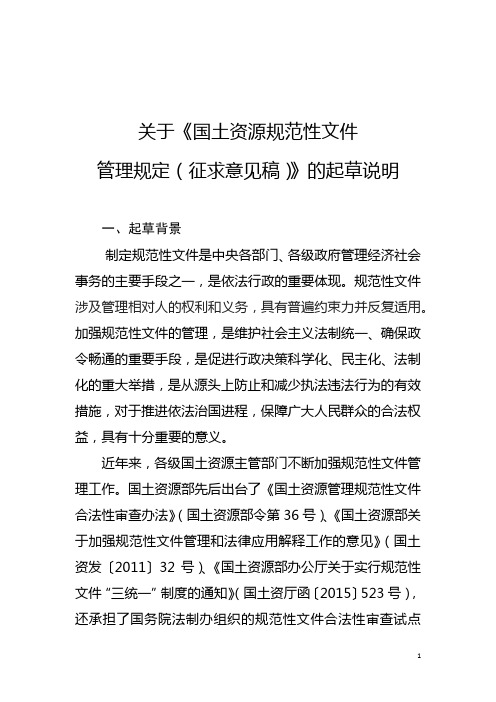 关于《国土资源规范性文件管理规定（征求意见稿）》的起草说明

一、起草背景

制定规范性文件是中央各部门、各级政府管理经济社会事务的主要手段之一，是依法行政的重要体现。规范性文件涉及管理相对人的权利和义务，具有普遍约束力并反复适用。加强规范性文件的管理，是维护社会主义法制统一、确保政令畅通的重要手段，是促进行政决策科学化、民主化、法制化的重大举措，是从源头上防止和减少执法违法行为的有效措施，对于推进依法治国进程，保障广大人民群众的合法权益，具有十分重要的意义。

近年来，各级国土资源主管部门不断加强规范性文件管理工作。国土资源部先后出台了《国土资源管理规范性文件合法性审查办法》（国土资源部令第 36 号）、《国土资源部关于加强规范性文件管理和法律应用解释工作的意见》（国土资发〔2011〕32 号）、《国土资源部办公厅关于实行规范性文件“三统一”制度的通知》（国土资厅函〔2015〕523 号），还承担了国务院法制办组织的规范性文件合法性审查试点

1